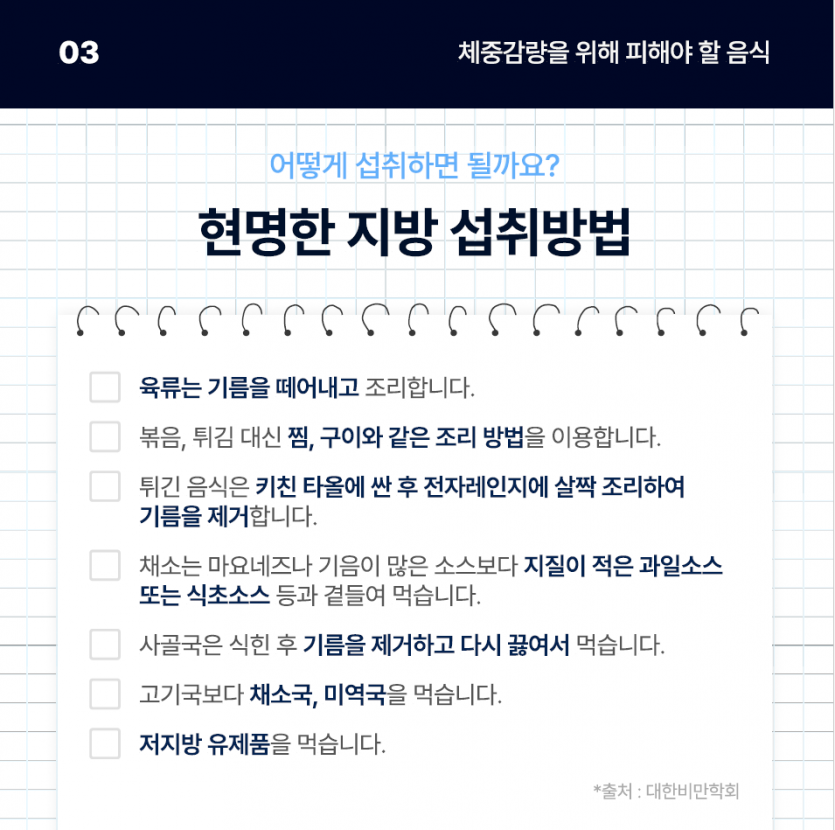 03

체중감량을 위해 피해야 할 음식

어떻게 섭취하면 될까요?

현명한 지방 섭취방법

육류는 기름을 떼어내고 조리합니다.

볶음, 튀김 대신 찜, 구이와 같은 조리 방법을 이용합니다.

튀긴 음식은 키친 타올에 싼 후 전자레인지에 살짝 조리하여 기름을 제거합니다.

채소는 마요네즈나 기음이 많은 소스보다 지질이 적은 과일소스 또는 식초소스 등과 곁들여 먹습니다.

사골국은 식힌 후 기름을 제거하고 다시 끓여서 먹습니다.

고기국보다 채소국, 미역국을 먹습니다.

저지방 유제품을 먹습니다.

*출처 : 대한비만학회